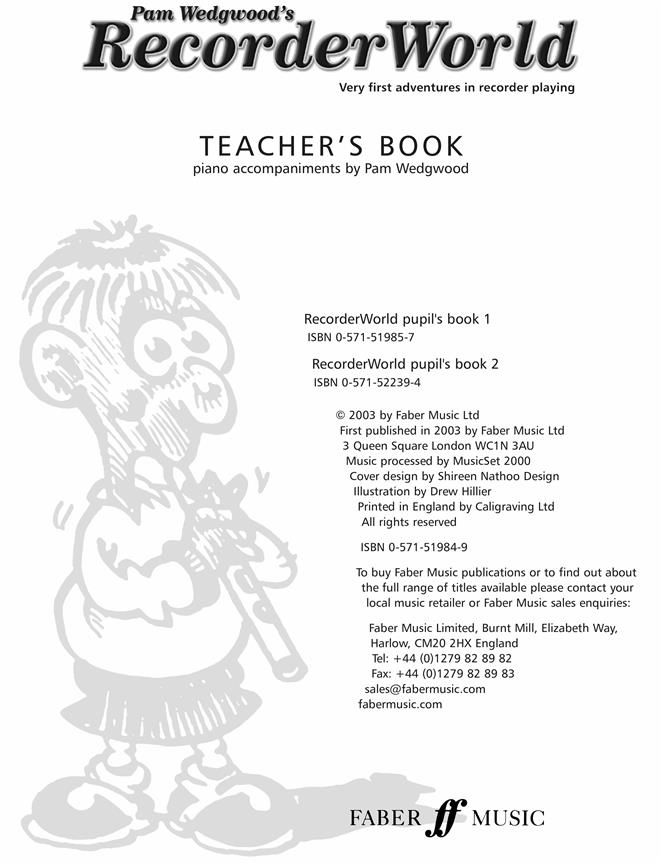 Pam Wedgwood's
RecorderWorld
Very first adventures in recorder playing

TEACHER'S BOOK
piano accompaniments by Pam Wedgwood

RecorderWorld pupil's book 1
ISBN 0-571-51985-7

RecorderWorld pupil's book 2
ISBN 0-571-52239-4

© 2003 by Faber Music Ltd
First published in 2003 by Faber Music Ltd
3 Queen Square London WC1N 3AU
Music processed by MusicSet 2000
Cover design by Shireen Nathoo Design
Illustration by Drew Hillier
Printed in England by Caligraving Ltd
All rights reserved

ISBN 0-571-51984-9

To buy Faber Music publications or to find out about the full range of titles available please contact your local music retailer or Faber Music sales enquiries:

Faber Music Limited, Burnt Mill, Elizabeth Way, Harlow, CM20 2HX England
Tel: +44 (0)1279 82 89 82
Fax: +44 (0)1279 82 89 83
sales@fabermusic.com
fabermusic.com

FABER ff MUSIC